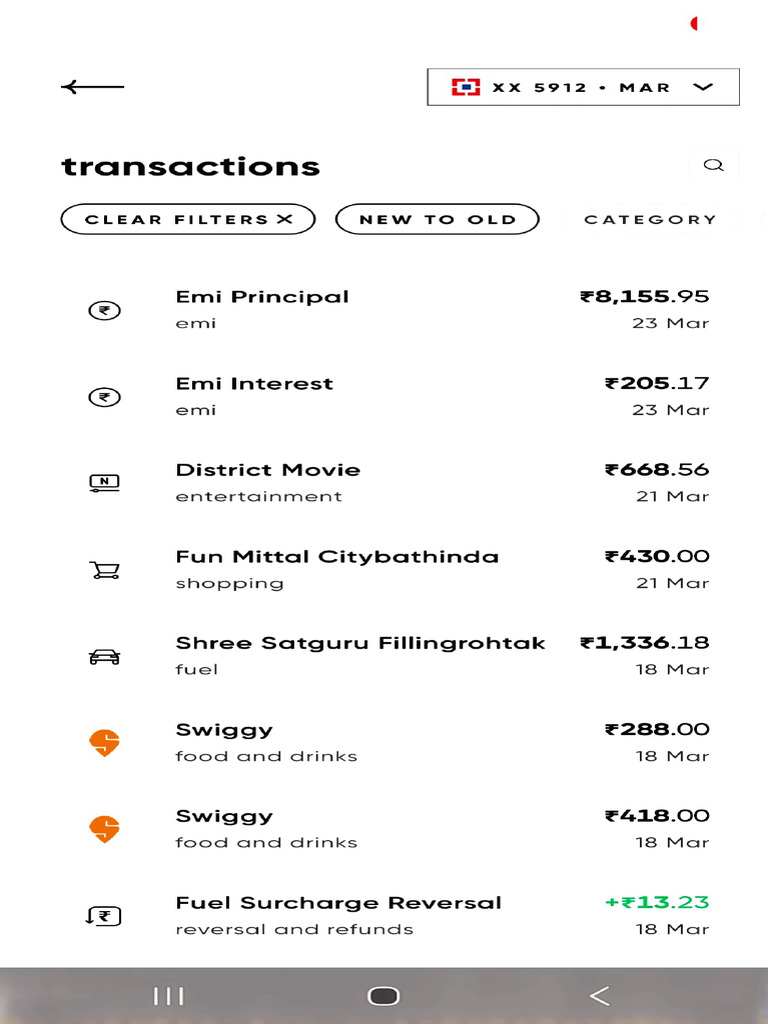 XX 5912 • MAR

transactions

CLEAR FILTERS ✕
NEW TO OLD
CATEGORY

Emi Principal
emi
₹8,155.95
23 Mar

Emi Interest
emi
₹205.17
23 Mar

District Movie
entertainment
₹668.56
21 Mar

Fun Mittal Citybathinda
shopping
₹430.00
21 Mar

Shree Satguru Fillingrohtak
fuel
₹1,336.18
18 Mar

Swiggy
food and drinks
₹288.00
18 Mar

Swiggy
food and drinks
₹418.00
18 Mar

Fuel Surcharge Reversal
reversal and refunds
+₹13.23
18 Mar